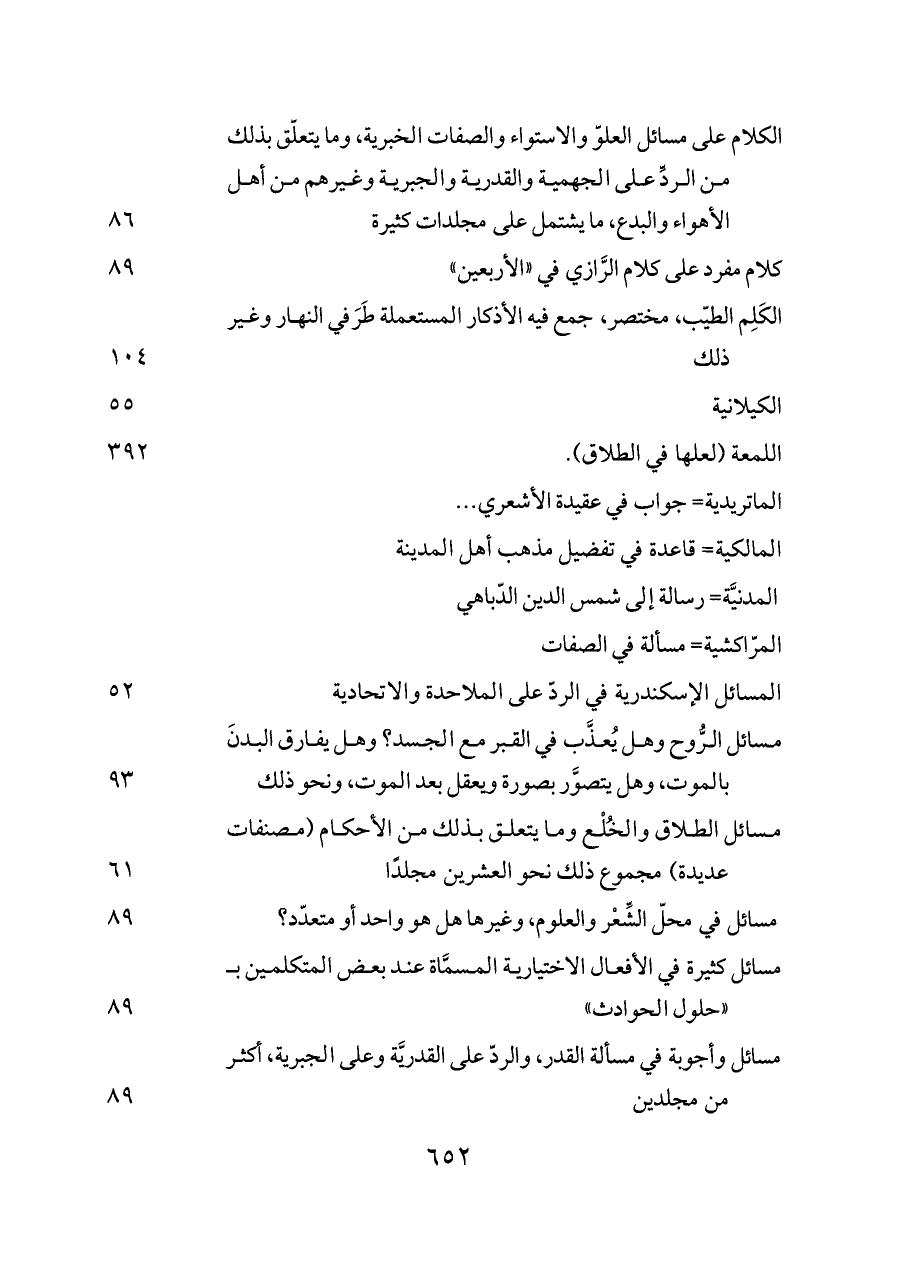 الكلام على مسائل العلوّ والاستواء والصفات الخبرية، وما يتعلّق بذلك من الردِّ على الجهمية والقدرية والجبرية وغيرهم من أهل الأهواء والبدع، ما يشتمل على مجلدات كثيرة ٨٦

كلام مفرد على كلام الرَّازي في «الأربعين» ٨٩

الكَلِم الطيّب، مختصر، جمع فيه الأذكار المستعملة طَرَفي النهار وغير ذلك ١٠٤

الكيلانية ٥٥

اللمعة (لعلها في الطلاق). ٣٩٢

الماتريدية= جواب في عقيدة الأشعري...

المالكية= قاعدة في تفضيل مذهب أهل المدينة

المدنيَّة= رسالة إلى شمس الدين الدّباهي

المرّاكشية= مسألة في الصفات

المسائل الإسكندرية في الردّ على الملاحدة والاتحادية ٥٢

مسائل الرُّوح وهل يُعذَّب في القبر مع الجسد؟ وهل يفارق البدنَ بالموت، وهل يتصوَّر بصورة ويعقل بعد الموت، ونحو ذلك ٩٣

مسائل الطلاق والخُلْع وما يتعلق بذلك من الأحكام (مصنفات عديدة) مجموع ذلك نحو العشرين مجلدًا ٦١

مسائل في محلّ الشِّعْر والعلوم، وغيرها هل هو واحد أو متعدّد؟ ٨٩

مسائل كثيرة في الأفعال الاختيارية المسمَّاة عند بعض المتكلمين بـ «حلول الحوادث» ٨٩

مسائل وأجوبة في مسألة القدر، والردّ على القدريَّة وعلى الجبرية، أكثر من مجلدين ٨٩

٦٥٢